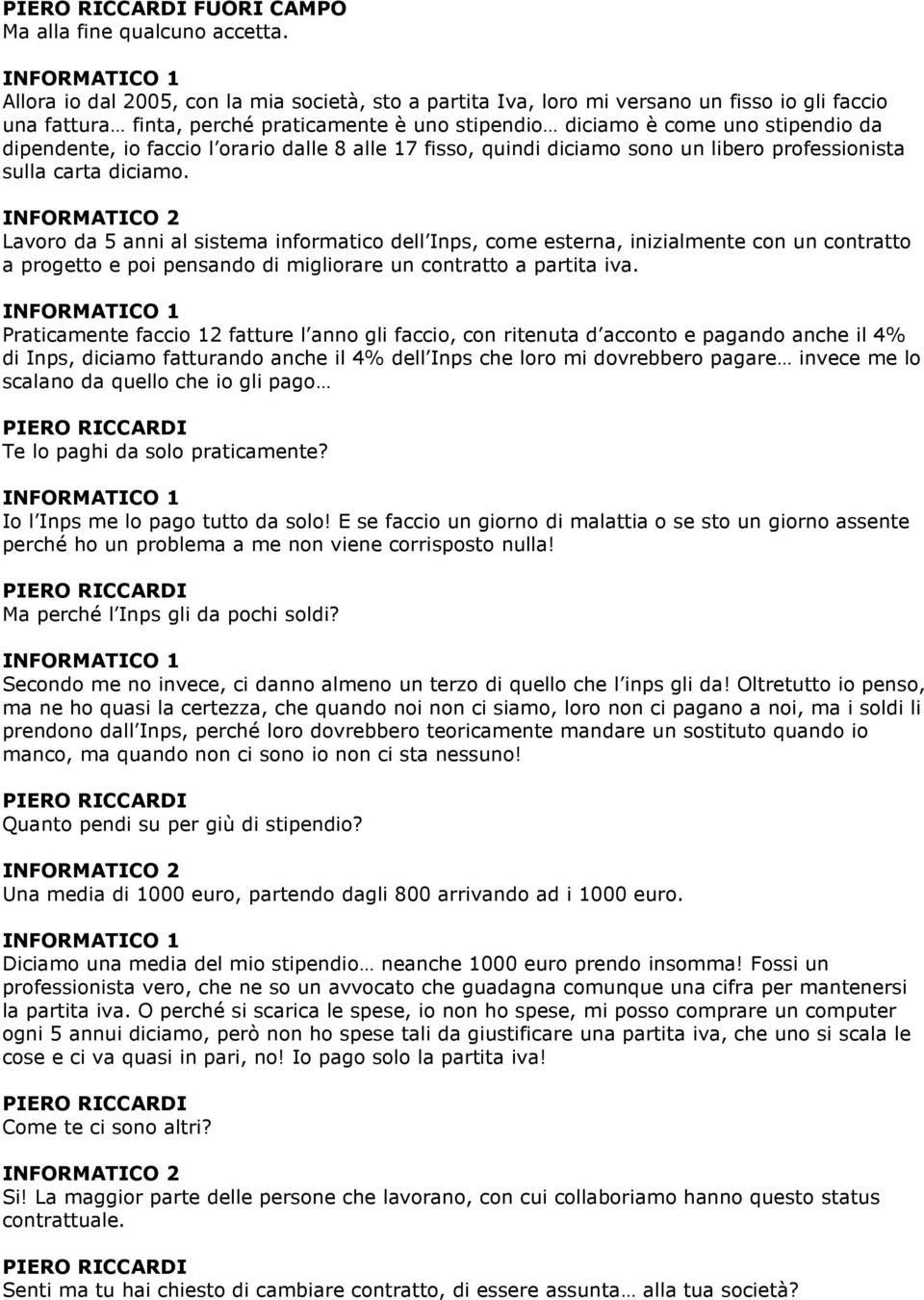 PIERO RICCARDI FUORI CAMPO
Ma alla fine qualcuno accetta.

INFORMATICO 1
Allora io dal 2005, con la mia società, sto a partita Iva, loro mi versano un fisso io gli faccio una fattura… finta, perché praticamente è uno stipendio… diciamo è come uno stipendio da dipendente, io faccio l orario dalle 8 alle 17 fisso, quindi diciamo sono un libero professionista sulla carta diciamo.

INFORMATICO 2
Lavoro da 5 anni al sistema informatico dell Inps, come esterna, inizialmente con un contratto a progetto e poi pensando di migliorare un contratto a partita iva.

INFORMATICO 1
Praticamente faccio 12 fatture l anno gli faccio, con ritenuta d acconto e pagando anche il 4% di Inps, diciamo fatturando anche il 4% dell Inps che loro mi dovrebbero pagare… invece me lo scalano da quello che io gli pago…

PIERO RICCARDI
Te lo paghi da solo praticamente?

INFORMATICO 1
Io l Inps me lo pago tutto da solo! E se faccio un giorno di malattia o se sto un giorno assente perché ho un problema a me non viene corrisposto nulla!

PIERO RICCARDI
Ma perché l Inps gli da pochi soldi?

INFORMATICO 1
Secondo me no invece, ci danno almeno un terzo di quello che l inps gli da! Oltretutto io penso, ma ne ho quasi la certezza, che quando noi non ci siamo, loro non ci pagano a noi, ma i soldi li prendono dall Inps, perché loro dovrebbero teoricamente mandare un sostituto quando io manco, ma quando non ci sono io non ci sta nessuno!

PIERO RICCARDI
Quanto pendi su per giù di stipendio?

INFORMATICO 2
Una media di 1000 euro, partendo dagli 800 arrivando ad i 1000 euro.

INFORMATICO 1
Diciamo una media del mio stipendio… neanche 1000 euro prendo insomma! Fossi un professionista vero, che ne so un avvocato che guadagna comunque una cifra per mantenersi la partita iva. O perché si scarica le spese, io non ho spese, mi posso comprare un computer ogni 5 annui diciamo, però non ho spese tali da giustificare una partita iva, che uno si scala le cose e ci va quasi in pari, no! Io pago solo la partita iva!

PIERO RICCARDI
Come te ci sono altri?

INFORMATICO 2
Si! La maggior parte delle persone che lavorano, con cui collaboriamo hanno questo status contrattuale.

PIERO RICCARDI
Senti ma tu hai chiesto di cambiare contratto, di essere assunta… alla tua società?